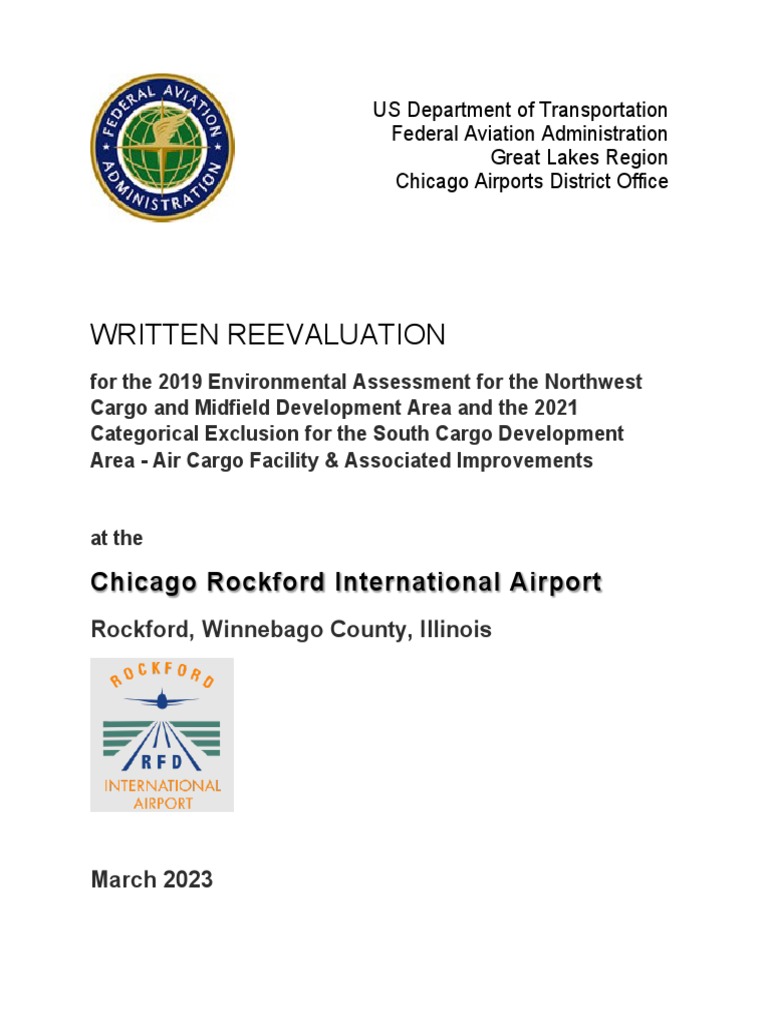 FEDERAL AVIATION ADMINISTRATION

US Department of Transportation
Federal Aviation Administration
Great Lakes Region
Chicago Airports District Office

WRITTEN REEVALUATION

for the 2019 Environmental Assessment for the Northwest Cargo and Midfield Development Area and the 2021 Categorical Exclusion for the South Cargo Development Area - Air Cargo Facility & Associated Improvements

at the

Chicago Rockford International Airport

Rockford, Winnebago County, Illinois

ROCKFORD
RFD
INTERNATIONAL AIRPORT

March 2023